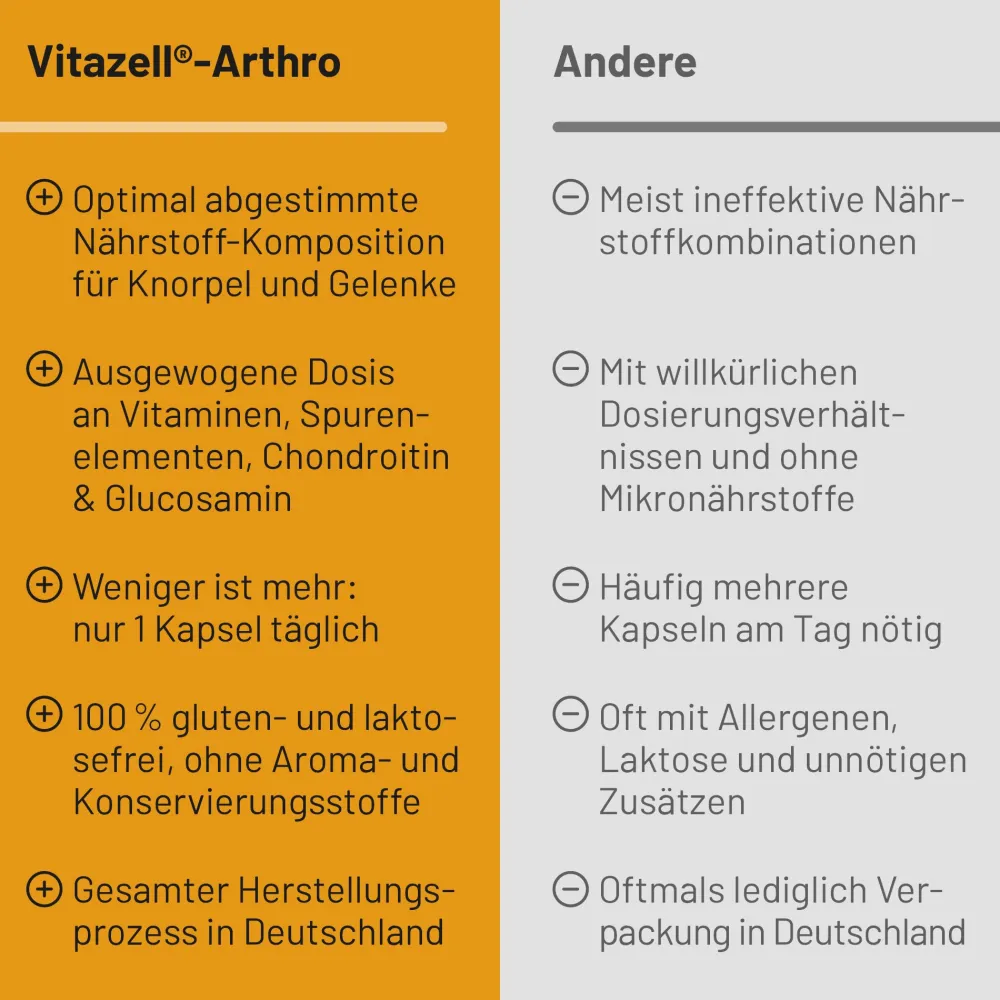 Vitazell®-Arthro

⊕ Optimal abgestimmte Nährstoff-Komposition für Knorpel und Gelenke

⊕ Ausgewogene Dosis an Vitaminen, Spurenelementen, Chondroitin & Glucosamin

⊕ Weniger ist mehr: nur 1 Kapsel täglich

⊕ 100 % gluten- und laktosefrei, ohne Aroma- und Konservierungsstoffe

⊕ Gesamter Herstellungsprozess in Deutschland

Andere

⊖ Meist ineffektive Nährstoffkombinationen

⊖ Mit willkürlichen Dosierungsverhältnissen und ohne Mikronährstoffe

⊖ Häufig mehrere Kapseln am Tag nötig

⊖ Oft mit Allergenen, Laktose und unnötigen Zusätzen

⊖ Oftmals lediglich Verpackung in Deutschland